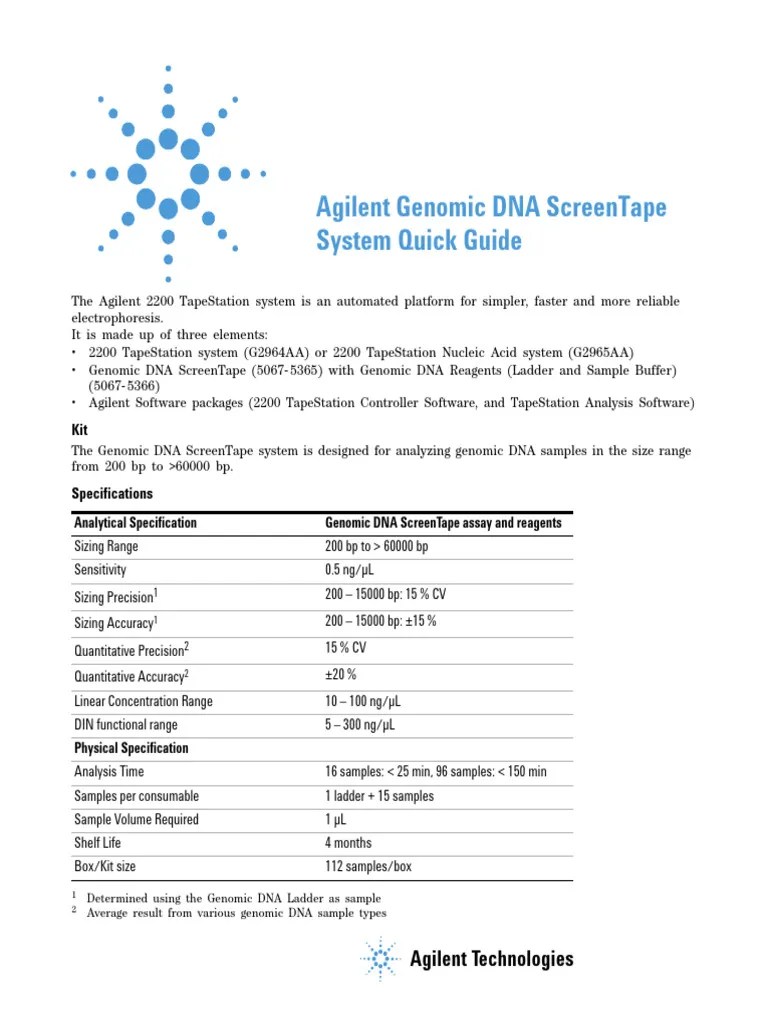 Agilent Genomic DNA ScreenTape System Quick Guide

The Agilent 2200 TapeStation system is an automated platform for simpler, faster and more reliable electrophoresis.
It is made up of three elements:
• 2200 TapeStation system (G2964AA) or 2200 TapeStation Nucleic Acid system (G2965AA)
• Genomic DNA ScreenTape (5067-5365) with Genomic DNA Reagents (Ladder and Sample Buffer) (5067-5366)
• Agilent Software packages (2200 TapeStation Controller Software, and TapeStation Analysis Software)

Kit

The Genomic DNA ScreenTape system is designed for analyzing genomic DNA samples in the size range from 200 bp to >60000 bp.

Specifications

| Analytical Specification | Genomic DNA ScreenTape assay and reagents |
|---|---|
| Sizing Range | 200 bp to > 60000 bp |
| Sensitivity | 0.5 ng/µL |
| Sizing Precision$^1$ | 200 – 15000 bp: 15 % CV |
| Sizing Accuracy$^1$ | 200 – 15000 bp: ±15 % |
| Quantitative Precision$^2$ | 15 % CV |
| Quantitative Accuracy$^2$ | ±20 % |
| Linear Concentration Range | 10 – 100 ng/µL |
| DIN functional range | 5 – 300 ng/µL |
| Physical Specification | |
| Analysis Time | 16 samples: < 25 min, 96 samples: < 150 min |
| Samples per consumable | 1 ladder + 15 samples |
| Sample Volume Required | 1 µL |
| Shelf Life | 4 months |
| Box/Kit size | 112 samples/box |

$^1$ Determined using the Genomic DNA Ladder as sample
$^2$ Average result from various genomic DNA sample types

Agilent Technologies